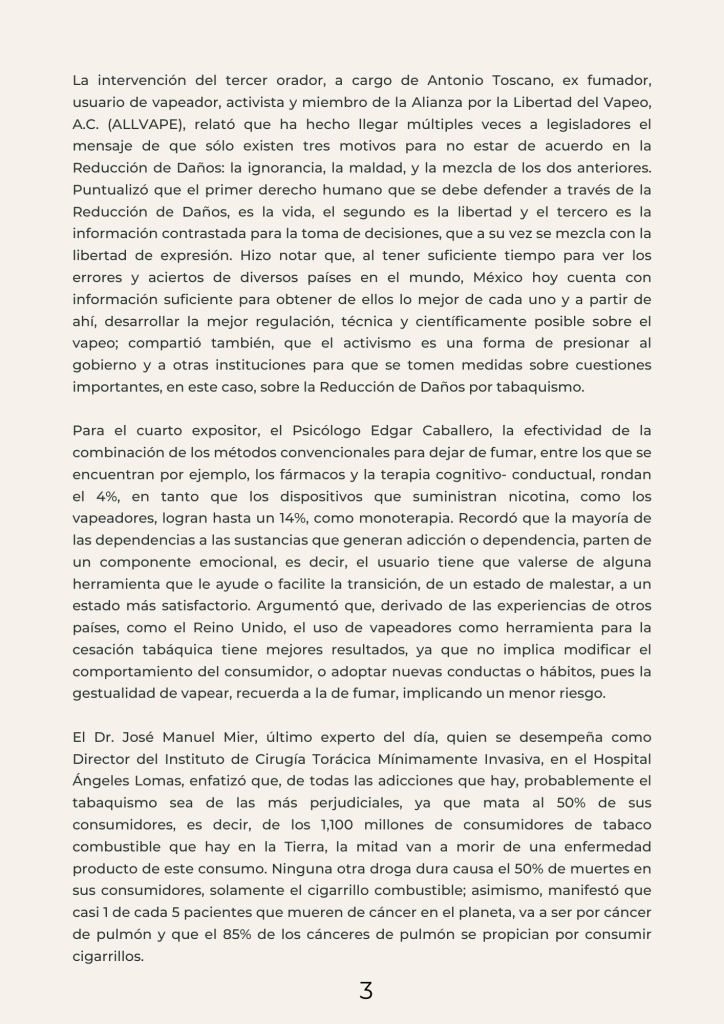 La intervención del tercer orador, a cargo de Antonio Toscano, ex fumador, usuario de vapeador, activista y miembro de la Alianza por la Libertad del Vapeo, A.C. (ALLVAPE), relató que ha hecho llegar múltiples veces a legisladores el mensaje de que sólo existen tres motivos para no estar de acuerdo en la Reducción de Daños: la ignorancia, la maldad, y la mezcla de los dos anteriores. Puntualizó que el primer derecho humano que se debe defender a través de la Reducción de Daños, es la vida, el segundo es la libertad y el tercero es la información contrastada para la toma de decisiones, que a su vez se mezcla con la libertad de expresión. Hizo notar que, al tener suficiente tiempo para ver los errores y aciertos de diversos países en el mundo, México hoy cuenta con información suficiente para obtener de ellos lo mejor de cada uno y a partir de ahí, desarrollar la mejor regulación, técnica y científicamente posible sobre el vapeo; compartió también, que el activismo es una forma de presionar al gobierno y a otras instituciones para que se tomen medidas sobre cuestiones importantes, en este caso, sobre la Reducción de Daños por tabaquismo.

Para el cuarto expositor, el Psicólogo Edgar Caballero, la efectividad de la combinación de los métodos convencionales para dejar de fumar, entre los que se encuentran por ejemplo, los fármacos y la terapia cognitivo- conductual, rondan el 4%, en tanto que los dispositivos que suministran nicotina, como los vapeadores, logran hasta un 14%, como monoterapia. Recordó que la mayoría de las dependencias a las sustancias que generan adicción o dependencia, parten de un componente emocional, es decir, el usuario tiene que valerse de alguna herramienta que le ayude o facilite la transición, de un estado de malestar, a un estado más satisfactorio. Argumentó que, derivado de las experiencias de otros países, como el Reino Unido, el uso de vapeadores como herramienta para la cesación tabáquica tiene mejores resultados, ya que no implica modificar el comportamiento del consumidor, o adoptar nuevas conductas o hábitos, pues la gestualidad de vapear, recuerda a la de fumar, implicando un menor riesgo.

El Dr. José Manuel Mier, último experto del día, quien se desempeña como Director del Instituto de Cirugía Torácica Mínimamente Invasiva, en el Hospital Ángeles Lomas, enfatizó que, de todas las adicciones que hay, probablemente el tabaquismo sea de las más perjudiciales, ya que mata al 50% de sus consumidores, es decir, de los 1,100 millones de consumidores de tabaco combustible que hay en la Tierra, la mitad van a morir de una enfermedad producto de este consumo. Ninguna otra droga dura causa el 50% de muertes en sus consumidores, solamente el cigarrillo combustible; asimismo, manifestó que casi 1 de cada 5 pacientes que mueren de cáncer en el planeta, va a ser por cáncer de pulmón y que el 85% de los cánceres de pulmón se propician por consumir cigarrillos.

3